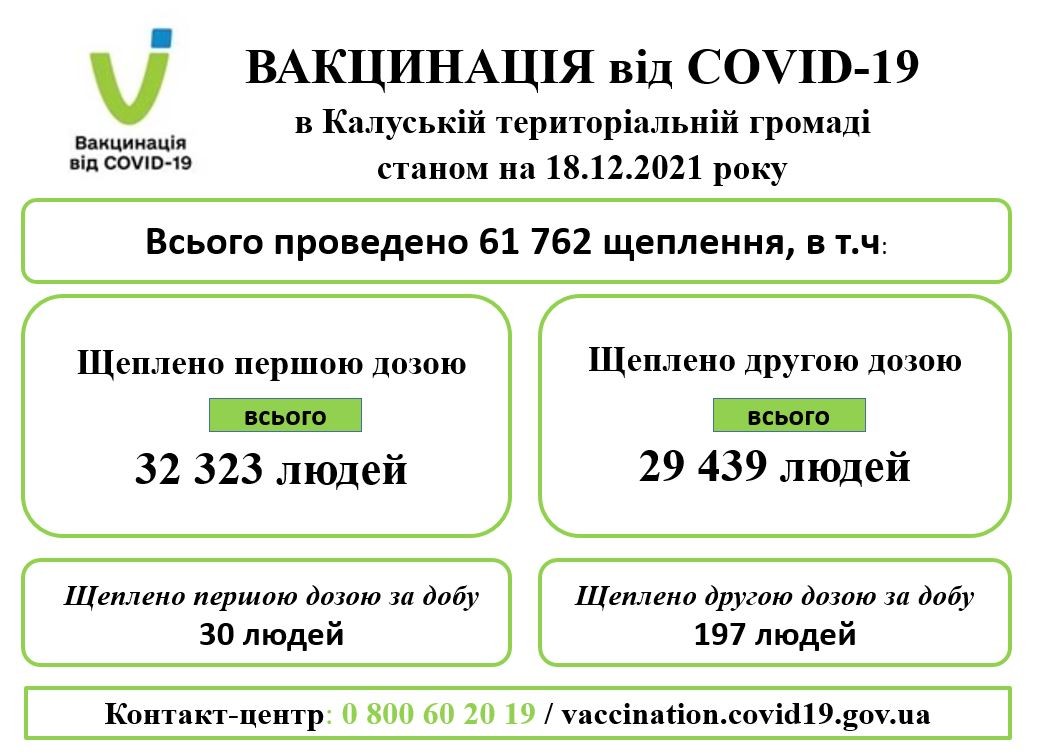 Вакцинація від COVID-19

ВАКЦИНАЦІЯ від COVID-19
в Калуській територіальній громаді
станом на 18.12.2021 року

Всього проведено 61 762 щеплення, в т.ч:

Щеплено першою дозою
всього
32 323 людей

Щеплено другою дозою
всього
29 439 людей

Щеплено першою дозою за добу
30 людей

Щеплено другою дозою за добу
197 людей

Контакт-центр: 0 800 60 20 19 / vaccination.covid19.gov.ua